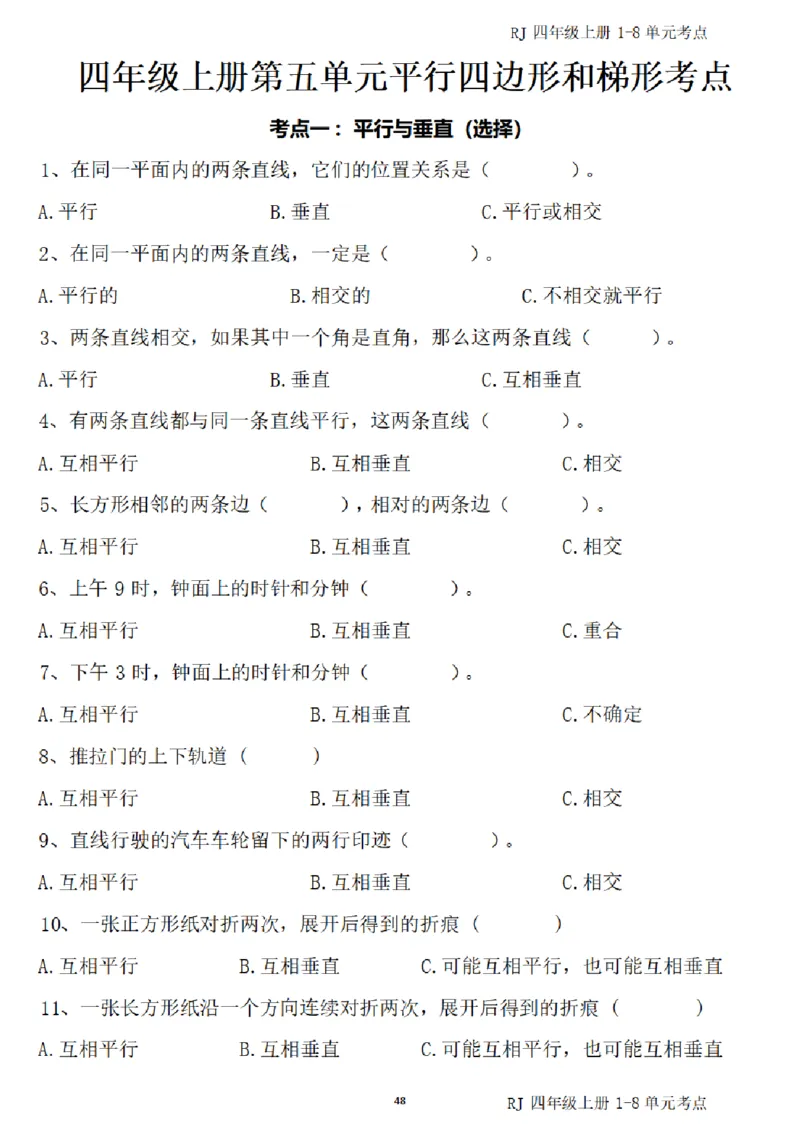 RJ 四年级上册 1-8 单元考点

四年级上册第五单元平行四边形和梯形考点

考点一：平行与垂直（选择）

1、在同一平面内的两条直线，它们的位置关系是（　　　）。

A.平行　　　B.垂直　　　C.平行或相交

2、在同一平面内的两条直线，一定是（　　　）。

A.平行的　　　B.相交的　　　C.不相交就平行

3、两条直线相交，如果其中一个角是直角，那么这两条直线（　　）。

A.平行　　　B.垂直　　　C.互相垂直

4、有两条直线都与同一条直线平行，这两条直线（　　　）。

A.互相平行　　　B.互相垂直　　　C.相交

5、长方形相邻的两条边（　　　），相对的两条边（　　　）。

A.互相平行　　　B.互相垂直　　　C.相交

6、上午 9 时，钟面上的时针和分钟（　　　）。

A.互相平行　　　B.互相垂直　　　C.重合

7、下午 3 时，钟面上的时针和分钟（　　　）。

A.互相平行　　　B.互相垂直　　　C.不确定

8、推拉门的上下轨道（　　　）

A.互相平行　　　B.互相垂直　　　C.相交

9、直线行驶的汽车车轮留下的两行印迹（　　　）。

A.互相平行　　　B.互相垂直　　　C.相交

10、一张正方形纸对折两次，展开后得到的折痕（　　　）

A.互相平行　　　B.互相垂直　　　C.可能互相平行，也可能互相垂直

11、一张长方形纸沿一个方向连续对折两次，展开后得到的折痕（　　　）

A.互相平行　　　B.互相垂直　　　C.可能互相平行，也可能互相垂直

48

RJ 四年级上册 1-8 单元考点